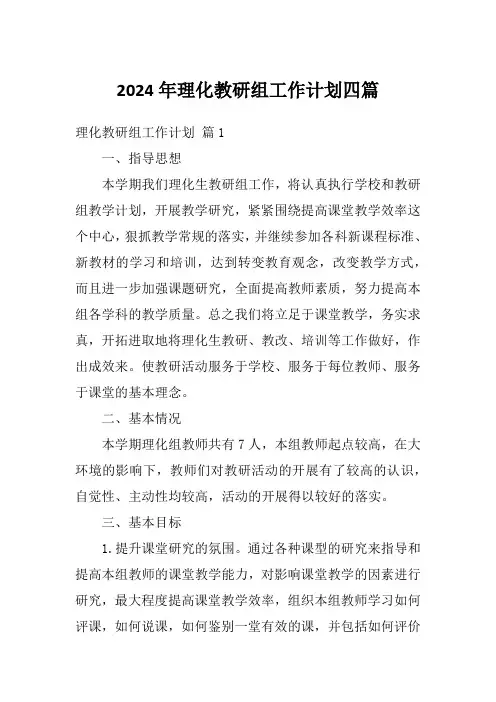 2024 年理化教研组工作计划四篇

理化教研组工作计划 篇 1

一、指导思想

本学期我们理化生教研组工作，将认真执行学校和教研组教学计划，开展教学研究，紧紧围绕提高课堂教学效率这个中心，狠抓教学常规的落实，并继续参加各科新课程标准、新教材的学习和培训，达到转变教育观念，改变教学方式，而且进一步加强课题研究，全面提高教师素质，努力提高本组各学科的教学质量。总之我们将立足于课堂教学，务实求真，开拓进取地将理化生教研、教改、培训等工作做好，作出成效来。使教研活动服务于学校、服务于每位教师、服务于课堂的基本理念。

二、基本情况

本学期理化组教师共有 7 人，本组教师起点较高，在大环境的影响下，教师们对教研活动的开展有了较高的认识，自觉性、主动性均较高，活动的开展得以较好的落实。

三、基本目标

1. 提升课堂研究的氛围。通过各种课型的研究来指导和提高本组教师的课堂教学能力，对影响课堂教学的因素进行研究，最大程度提高课堂教学效率，组织本组教师学习如何评课，如何说课，如何鉴别一堂有效的课，并包括如何评价